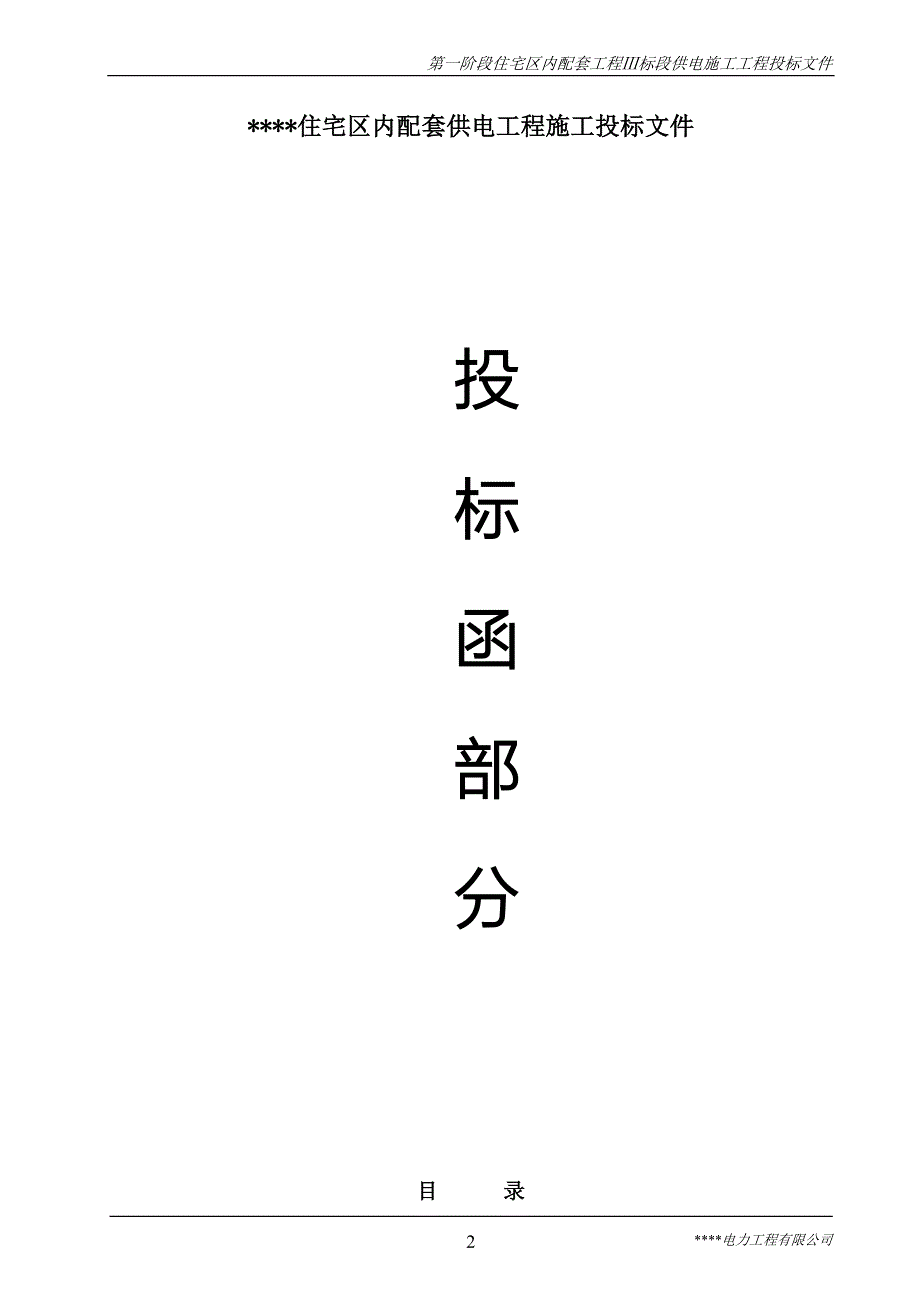 第一阶段住宅区内配套工程III标段供电施工工程投标文件

****住宅区内配套供电工程施工投标文件

投

标

函

部

分

目　　录

2　　****电力工程有限公司